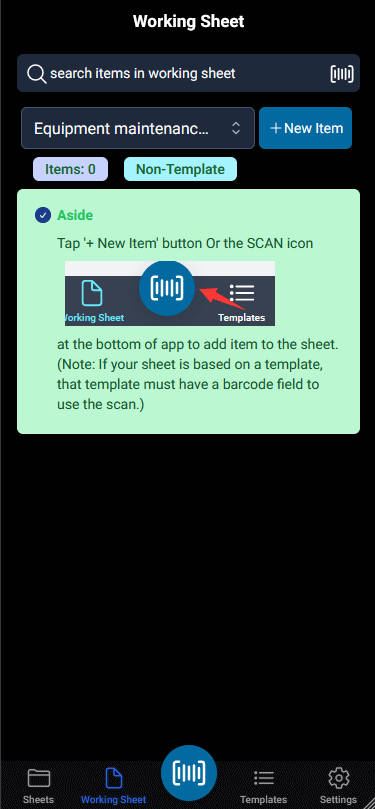 Working Sheet

search items in working sheet

Equipment maintenanc...

+ New Item

Items: 0

Non-Template

Aside

Tap '+ New Item' button Or the SCAN icon

Working Sheet

Templates

at the bottom of app to add item to the sheet. (Note: If your sheet is based on a template, that template must have a barcode field to use the scan.)

Sheets

Working Sheet

Templates

Settings